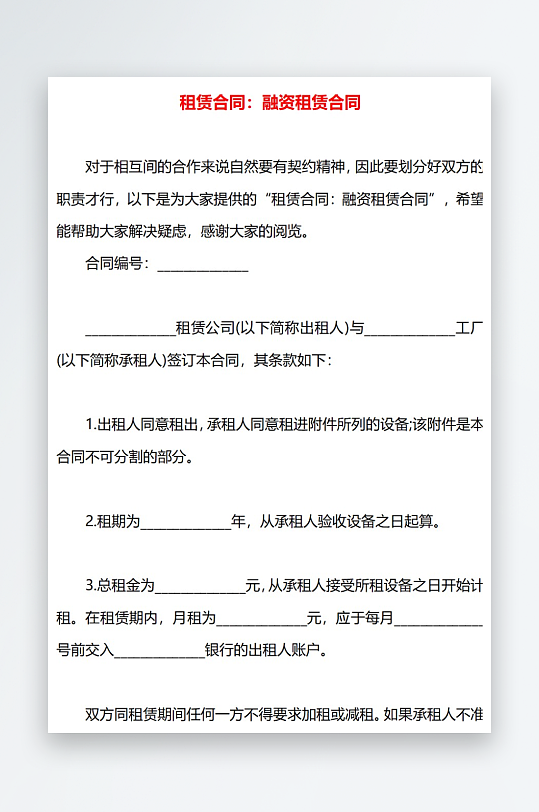 租赁合同：融资租赁合同

对于相互间的合作来说自然要有契约精神，因此要划分好双方的职责才行，以下是为大家提供的“租赁合同：融资租赁合同”，希望能帮助大家解决疑虑，感谢大家的阅览。

合同编号：____________

____________租赁公司(以下简称出租人)与____________工厂(以下简称承租人)签订本合同，其条款如下：

1.出租人同意租出，承租人同意租进附件所列的设备;该附件是本合同不可分割的部分。

2.租期为____________年，从承租人验收设备之日起算。

3.总租金为____________元，从承租人接受所租设备之日开始计租。在租赁期内，月租为____________元，应于每月____________号前交入____________银行的出租人账户。

双方同租赁期间任何一方不得要求加租或减租。如果承租人不准